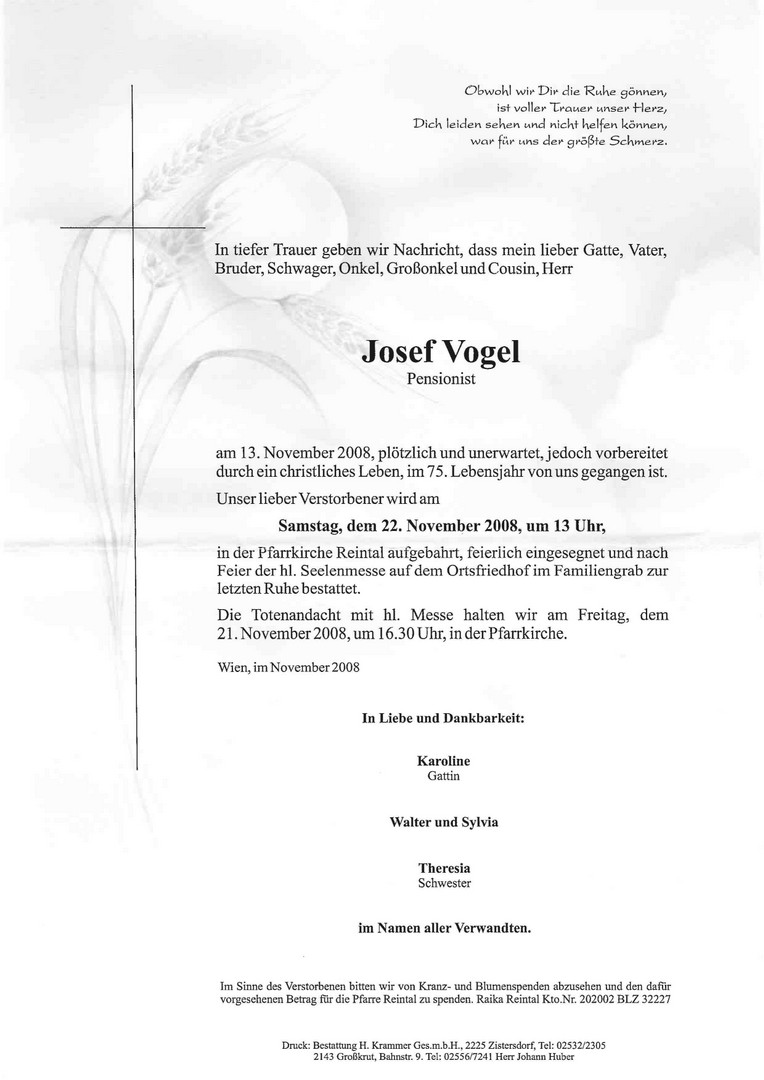 Obwohl wir Dir die Ruhe gönnen,
ist voller Trauer unser Herz,
Dich leiden sehen und nicht helfen können,
war für uns der größte Schmerz.

In tiefer Trauer geben wir Nachricht, dass mein lieber Gatte, Vater, Bruder, Schwager, Onkel, Großonkel und Cousin, Herr

Josef Vogel
Pensionist

am 13. November 2008, plötzlich und unerwartet, jedoch vorbereitet durch ein christliches Leben, im 75. Lebensjahr von uns gegangen ist.

Unser lieber Verstorbener wird am

Samstag, dem 22. November 2008, um 13 Uhr,

in der Pfarrkirche Reintal aufgebahrt, feierlich eingesegnet und nach Feier der hl. Seelenmesse auf dem Ortsfriedhof im Familiengrab zur letzten Ruhe bestattet.

Die Totenandacht mit hl. Messe halten wir am Freitag, dem 21. November 2008, um 16.30 Uhr, in der Pfarrkirche.

Wien, im November 2008

In Liebe und Dankbarkeit:

Karoline
Gattin

Walter und Sylvia

Theresia
Schwester

im Namen aller Verwandten.

Im Sinne des Verstorbenen bitten wir von Kranz- und Blumenspenden abzusehen und den dafür vorgesehenen Betrag für die Pfarre Reintal zu spenden. Raika Reintal Kto.Nr. 202002 BLZ 32227

Druck: Bestattung H. Krammer Ges.m.b.H., 2225 Zistersdorf, Tel: 02532/2305
2143 Großkrut, Bahnstr. 9. Tel: 02556/7241 Herr Johann Huber